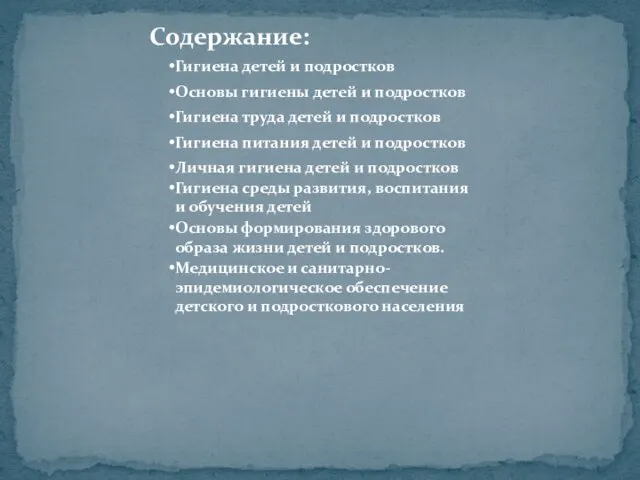 Содержание:

•Гигиена детей и подростков

•Основы гигиены детей и подростков

•Гигиена труда детей и подростков

•Гигиена питания детей и подростков

•Личная гигиена детей и подростков

•Гигиена среды развития, воспитания и обучения детей

•Основы формирования здорового образа жизни детей и подростков.

•Медицинское и санитарно-эпидемиологическое обеспечение детского и подросткового населения